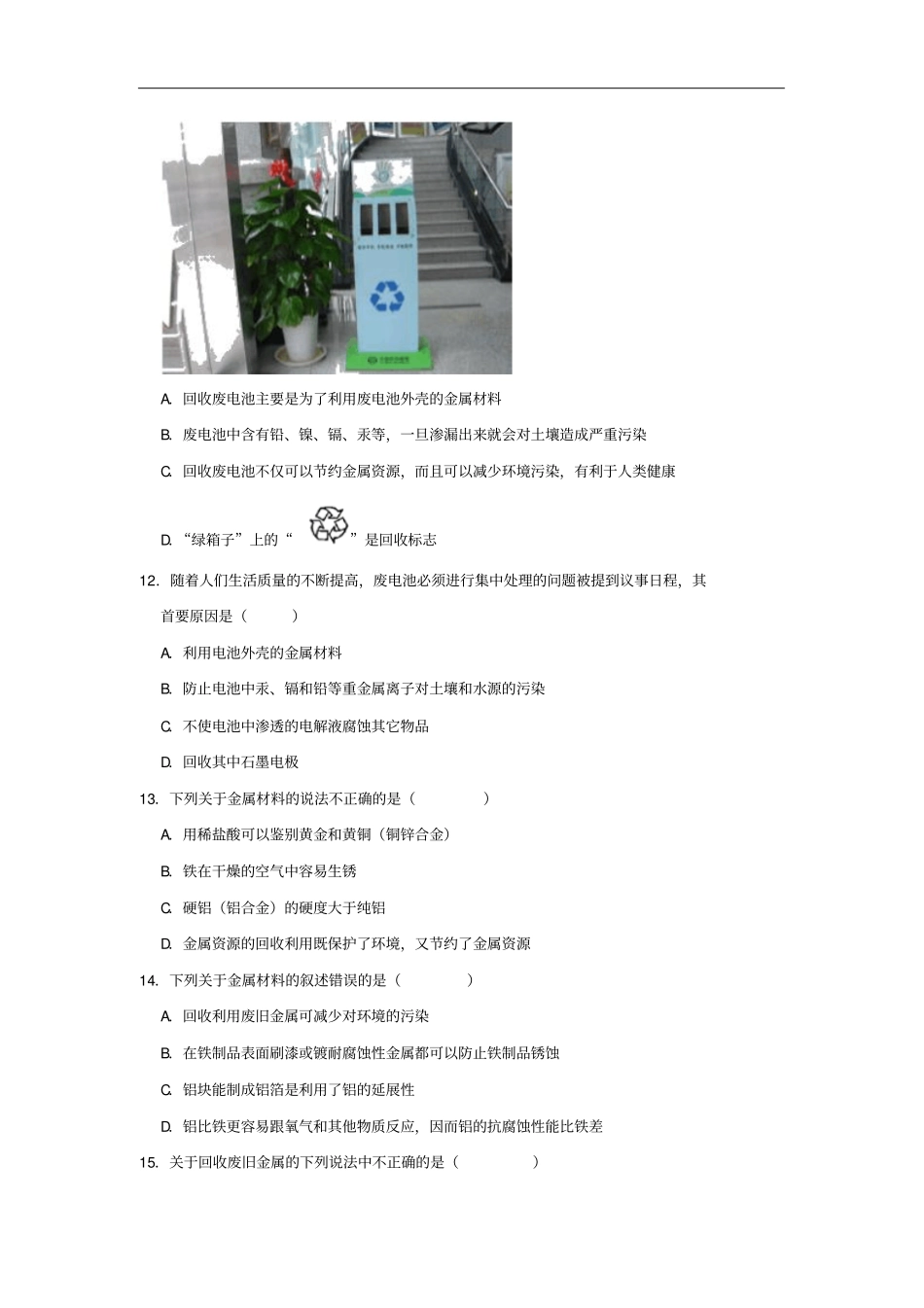 A. 回收废电池主要是为了利用废电池外壳的金属材料

B. 废电池中含有铅、镍、镉、汞等，一旦渗漏出来就会对土壤造成严重污染

C. 回收废电池不仅可以节约金属资源，而且可以减少环境污染，有利于人类健康

D. “绿箱子”上的“ ”是回收标志

12. 随着人们生活质量的不断提高，废电池必须进行集中处理的问题被提到议事日程，其首要原因是（ ）

A. 利用电池外壳的金属材料

B. 防止电池中汞、镉和铅等重金属离子对土壤和水源的污染

C. 不使电池中渗透的电解液腐蚀其它物品

D. 回收其中石墨电极

13. 下列关于金属材料的说法不正确的是（ ）

A. 用稀盐酸可以鉴别黄金和黄铜（铜锌合金）

B. 铁在干燥的空气中容易生锈

C. 硬铝（铝合金）的硬度大于纯铝

D. 金属资源的回收利用既保护了环境，又节约了金属资源

14. 下列关于金属材料的叙述错误的是（ ）

A. 回收利用废旧金属可减少对环境的污染

B. 在铁制品表面刷漆或镀耐腐蚀性金属都可以防止铁制品锈蚀

C. 铝块能制成铝箔是利用了铝的延展性

D. 铝比铁更容易跟氧气和其他物质反应，因而铝的抗腐蚀性能比铁差

15. 关于回收废旧金属的下列说法中不正确的是（ ）